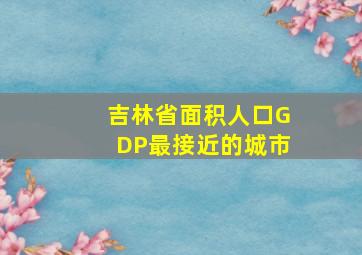 吉林省面积人口GDP最接近的城市